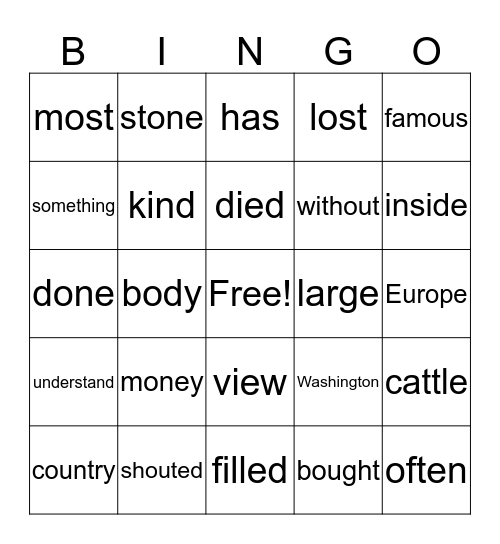 | B | I | N | G | O |
|---|---|---|---|---|
| most | stone | has | lost | famous |
| something | kind | died | without | inside |
| done | body | Free! | large | Europe |
| understand | money | view | Washington | cattle |
| country | shouted | filled | bought | often |